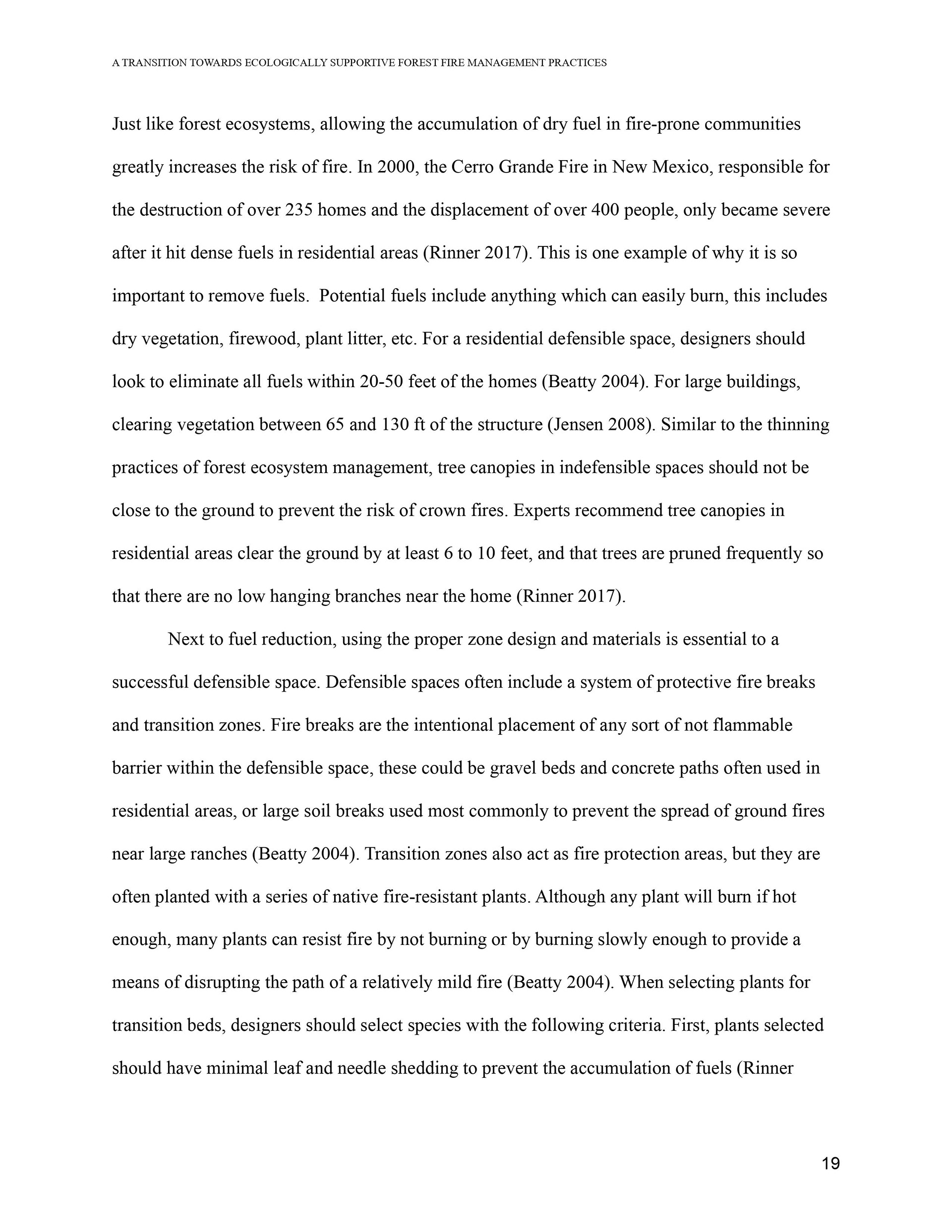 A TRANSITION TOWARDS ECOLOGICALLY SUPPORTIVE FOREST FIRE MANAGEMENT PRACTICES

Just like forest ecosystems, allowing the accumulation of dry fuel in fire-prone communities greatly increases the risk of fire. In 2000, the Cerro Grande Fire in New Mexico, responsible for the destruction of over 235 homes and the displacement of over 400 people, only became severe after it hit dense fuels in residential areas (Rinner 2017). This is one example of why it is so important to remove fuels. Potential fuels include anything which can easily burn, this includes dry vegetation, firewood, plant litter, etc. For a residential defensible space, designers should look to eliminate all fuels within 20-50 feet of the homes (Beatty 2004). For large buildings, clearing vegetation between 65 and 130 ft of the structure (Jensen 2008). Similar to the thinning practices of forest ecosystem management, tree canopies in indefensible spaces should not be close to the ground to prevent the risk of crown fires. Experts recommend tree canopies in residential areas clear the ground by at least 6 to 10 feet, and that trees are pruned frequently so that there are no low hanging branches near the home (Rinner 2017).

Next to fuel reduction, using the proper zone design and materials is essential to a successful defensible space. Defensible spaces often include a system of protective fire breaks and transition zones. Fire breaks are the intentional placement of any sort of not flammable barrier within the defensible space, these could be gravel beds and concrete paths often used in residential areas, or large soil breaks used most commonly to prevent the spread of ground fires near large ranches (Beatty 2004). Transition zones also act as fire protection areas, but they are often planted with a series of native fire-resistant plants. Although any plant will burn if hot enough, many plants can resist fire by not burning or by burning slowly enough to provide a means of disrupting the path of a relatively mild fire (Beatty 2004). When selecting plants for transition beds, designers should select species with the following criteria. First, plants selected should have minimal leaf and needle shedding to prevent the accumulation of fuels (Rinner

19